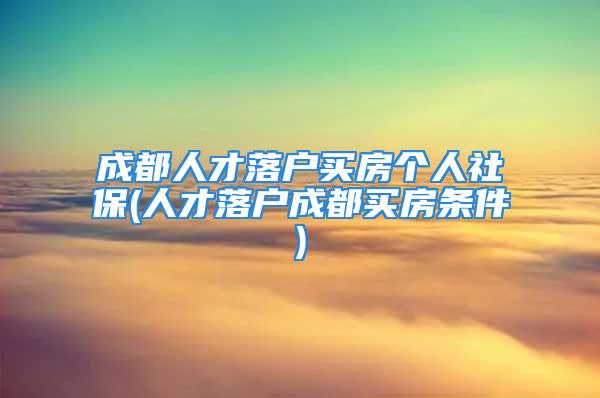 成都人才落户买房个人社保(人才落户成都买房条件)